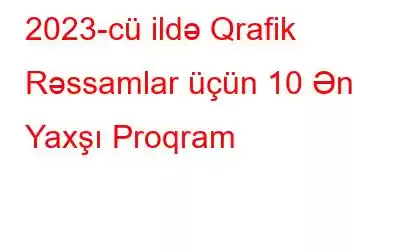 2023-cü ildə Qrafik Rəssamlar üçün 10 Ən Yaxşı Proqram